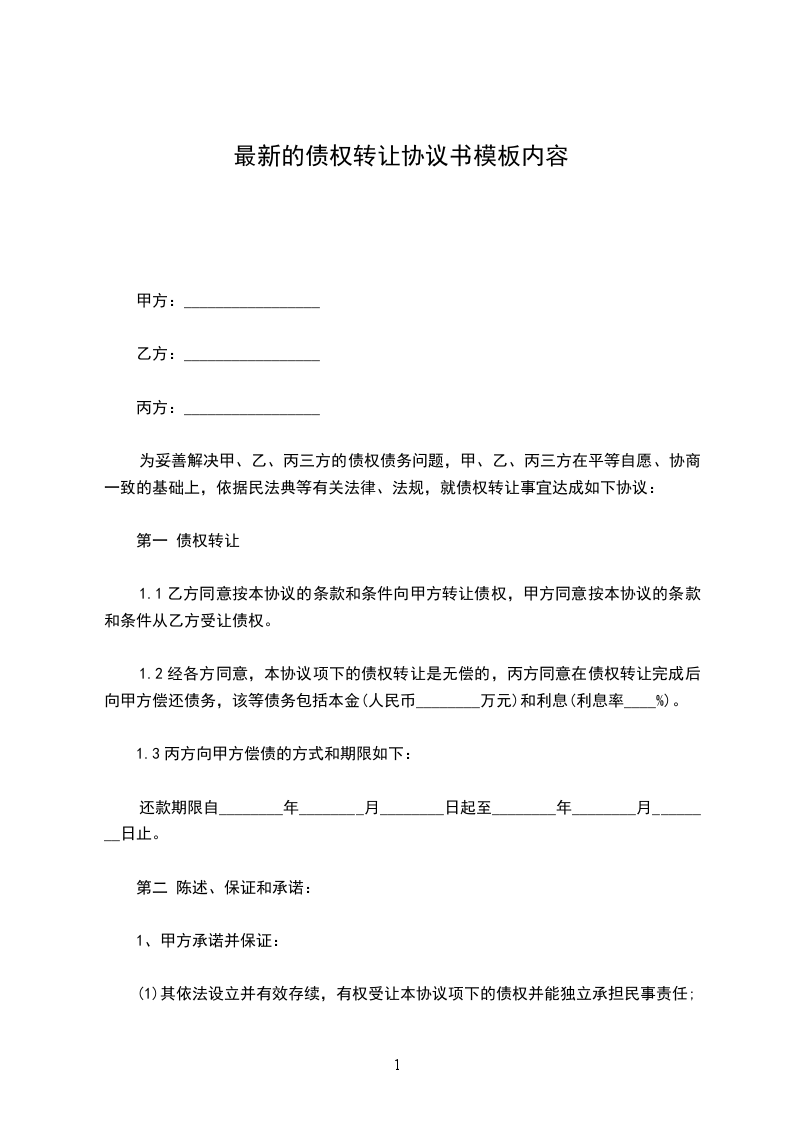 最新的债权转让协议书模板内容

甲方：________________

乙方：________________

丙方：________________

为妥善解决甲、乙、丙三方的债权债务问题，甲、乙、丙三方在平等自愿、协商一致的基础上，依据民法典等有关法律、法规，就债权转让事宜达成如下协议：

第一 债权转让

1.1 乙方同意按本协议的条款和条件向甲方转让债权，甲方同意按本协议的条款和条件从乙方受让债权。

1.2 经各方同意，本协议项下的债权转让是无偿的，丙方同意在债权转让完成后向甲方偿还债务，该等债务包括本金(人民币________万元)和利息(利息率____%)。

1.3 丙方向甲方偿债的方式和期限如下：

还款期限自________年________月________日起至________年________月________日止。

第二 陈述、保证和承诺：

1、甲方承诺并保证：

(1)其依法设立并有效存续，有权受让本协议项下的债权并能独立承担民事责任；

1